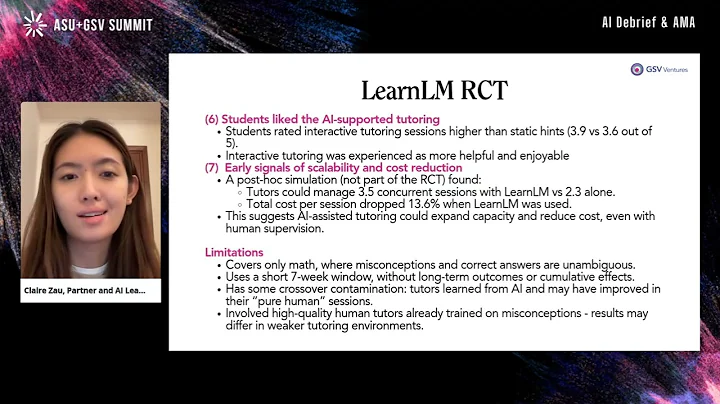 ASU+GSV SUMMIT

AI Debrief & AMA

Claire Zau, Partner and AI Lea...

GSV Ventures

LearnLM RCT

(6) Students liked the AI-supported tutoring
• Students rated interactive tutoring sessions higher than static hints (3.9 vs 3.6 out of 5).
• Interactive tutoring was experienced as more helpful and enjoyable

(7) Early signals of scalability and cost reduction
• A post-hoc simulation (not part of the RCT) found:
◦ Tutors could manage 3.5 concurrent sessions with LearnLM vs 2.3 alone.
◦ Total cost per session dropped 13.6% when LearnLM was used.
• This suggests AI-assisted tutoring could expand capacity and reduce cost, even with human supervision.

Limitations
• Covers only math, where misconceptions and correct answers are unambiguous.
• Uses a short 7-week window, without long-term outcomes or cumulative effects.
• Has some crossover contamination: tutors learned from AI and may have improved in their "pure human" sessions.
• Involved high-quality human tutors already trained on misconceptions - results may differ in weaker tutoring environments.